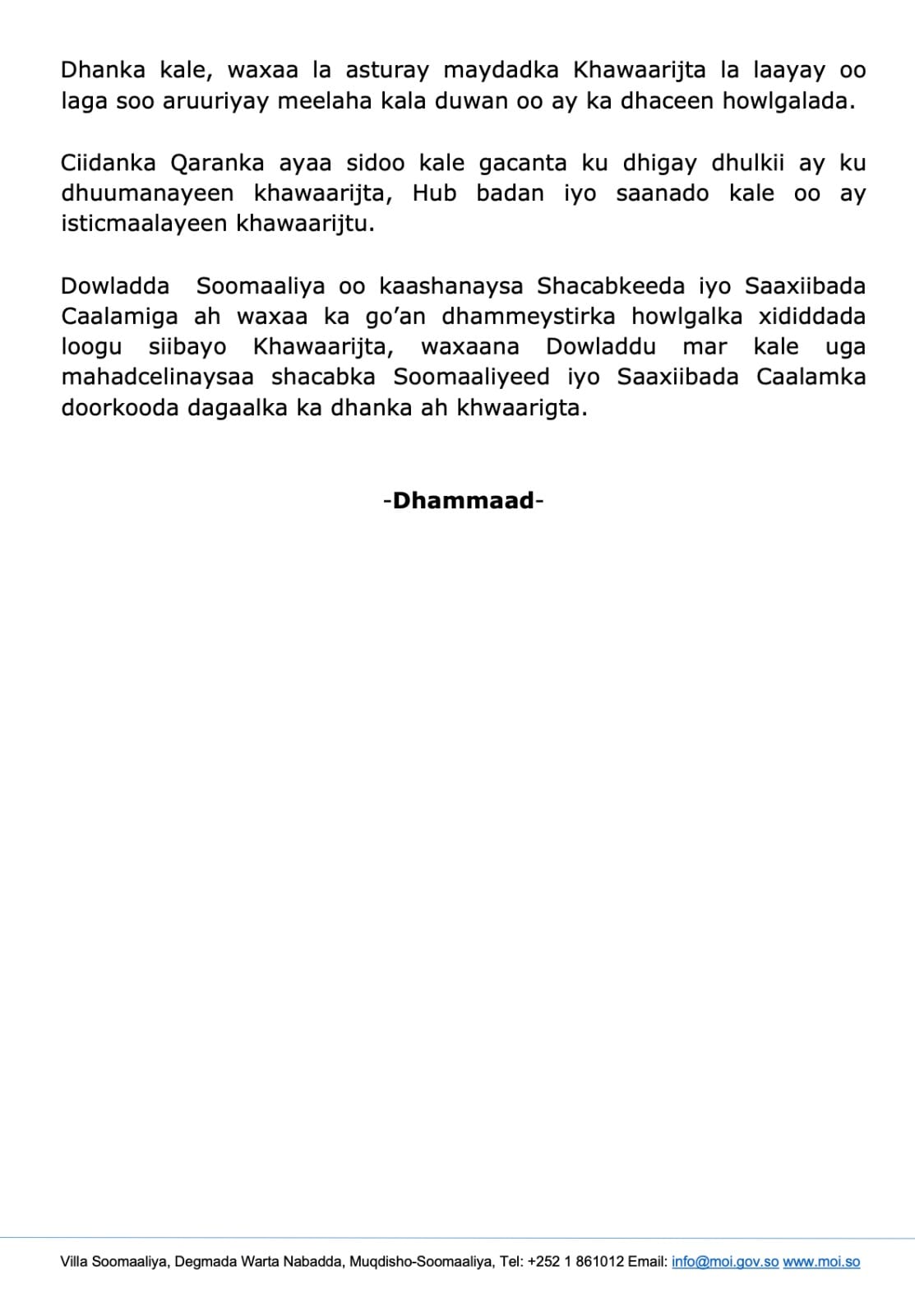 Dhanka kale, waxaa la asturay maydadka Khawaarijta la laayay oo laga soo aruuriyay meelaha kala duwan oo ay ka dhaceen howlgalada.

Ciidanka Qaranka ayaa sidoo kale gacanta ku dhigay dhulkii ay ku dhuumanayeen khawaarijta, Hub badan iyo saanado kale oo ay isticmaalayeen khawaarijtu.

Dowladda Soomaaliya oo kaashanaysa Shacabkeeda iyo Saaxiibada Caalamiga ah waxaa ka go'an dhammeystirka howlgalka xididdada loogu siibayo Khawaarijta, waxaana Dowladdu mar kale uga mahadcelinaysaa shacabka Soomaaliyeed iyo Saaxiibada Caalamka doorkooda dagaalka ka dhanka ah khwaarigta.

-Dhammaad-

Villa Soomaaliya, Degmada Warta Nabadda, Muqdisho-Soomaaliya, Tel: +252 1 861012 Email: info@moi.gov.so www.moi.so